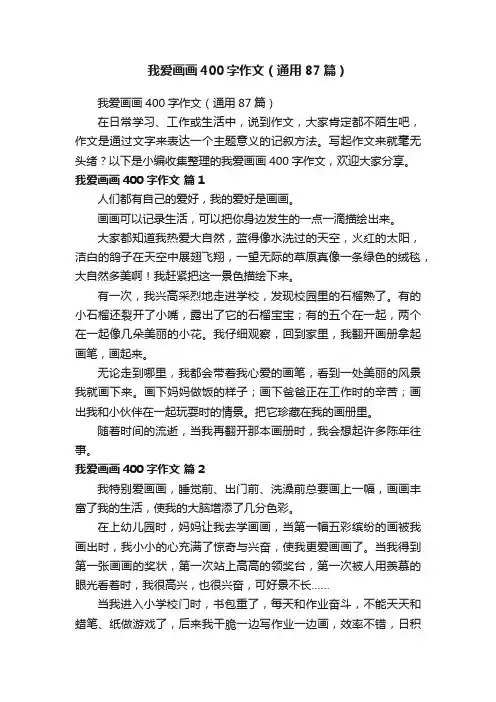 我爱画画400字作文（通用87篇）

我爱画画400字作文（通用87篇）

在日常学习、工作或生活中，说到作文，大家肯定都不陌生吧，作文是通过文字来表达一个主题意义的记叙方法。写起作文来就毫无头绪？以下是小编收集整理的我爱画画400字作文，欢迎大家分享。

我爱画画400字作文 篇1

人们都有自己的爱好，我的爱好是画画。

画画可以记录生活，可以把你身边发生的一点一滴描绘出来。

大家都知道我热爱大自然，蓝得像水洗过的天空，火红的太阳，洁白的鸽子在天空中展翅飞翔，一望无际的草原真像一条绿色的绒毯，大自然多美啊！我赶紧把这一景色描绘下来。

有一次，我兴高采烈地走进学校，发现校园里的石榴熟了。有的小石榴还裂开了小嘴，露出了它的石榴宝宝；有的五个在一起，两个在一起像几朵美丽的小花。我仔细观察，回到家里，我翻开画册拿起画笔，画起来。

无论走到哪里，我都会带着我心爱的画笔，看到一处美丽的风景我就画下来。画下妈妈做饭的样子；画下爸爸正在工作时的辛苦；画出我和小伙伴在一起玩耍时的情景。把它珍藏在我的画册里。

随着时间的流逝，当我再翻开那本画册时，我会想起许多陈年往事。

我爱画画400字作文 篇2

我特别爱画画，睡觉前、出门前、洗澡前总要画上一幅，画画丰富了我的生活，使我的大脑增添了几分色彩。

在上幼儿园时，妈妈让我去学画画，当第一幅五彩缤纷的画被我画出时，我小小的心充满了惊奇与兴奋，使我更爱画画了。当我得到第一张画画的奖状，第一次站上高高的领奖台，第一次被人用羡慕的眼光看着时，我很高兴，也很兴奋，可好景不长……

当我进入小学校门时，书包重了，每天和作业奋斗，不能天天和蜡笔、纸做游戏了，后来我干脆一边写作业一边画，效率不错，日积